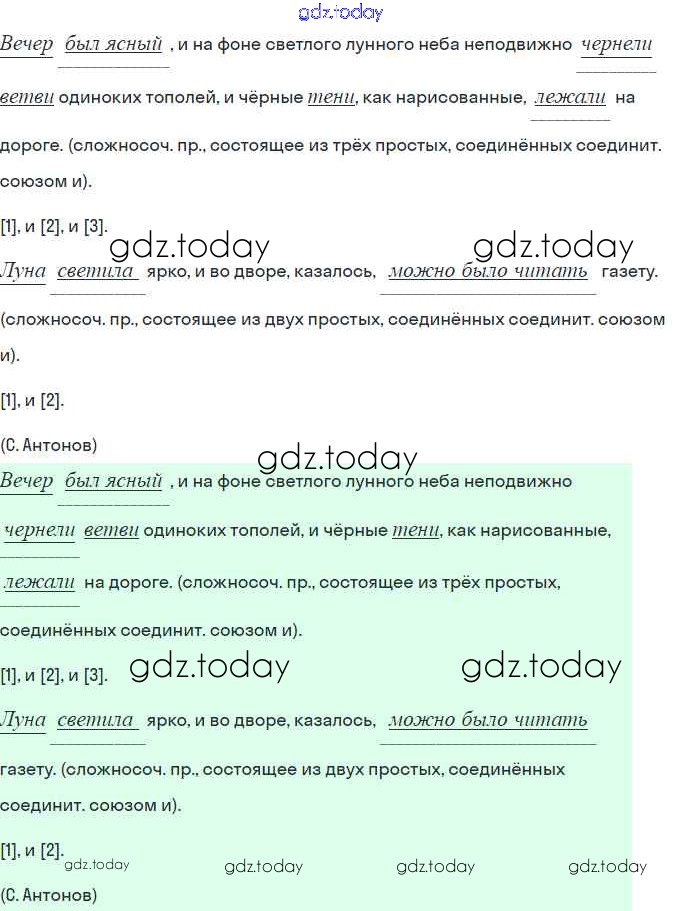 gdz.today

Вечер был ясный , и на фоне светлого лунного неба неподвижно чернели ветви одиноких тополей, и чёрные тени, как нарисованные, лежали на дороге. (сложносоч. пр., состоящее из трёх простых, соединённых соединит. союзом и).

[1], и [2], и [3].

gdz.today gdz.today

Луна светила ярко, и во дворе, казалось, можно было читать газету. (сложносоч. пр., состоящее из двух простых, соединённых соединит. союзом и).

[1], и [2].

(С. Антонов)

gdz.today

Вечер был ясный , и на фоне светлого лунного неба неподвижно чернели ветви одиноких тополей, и чёрные тени, как нарисованные, лежали на дороге. (сложносоч. пр., состоящее из трёх простых, соединённых соединит. союзом и).

[1], и [2], и [3]. gdz.today gdz.today

Луна светила ярко, и во дворе, казалось, можно было читать газету. (сложносоч. пр., состоящее из двух простых, соединённых соединит. союзом и).

[1], и [2].

gdz.today gdz.today gdz.today gdz.today

(С. Антонов)